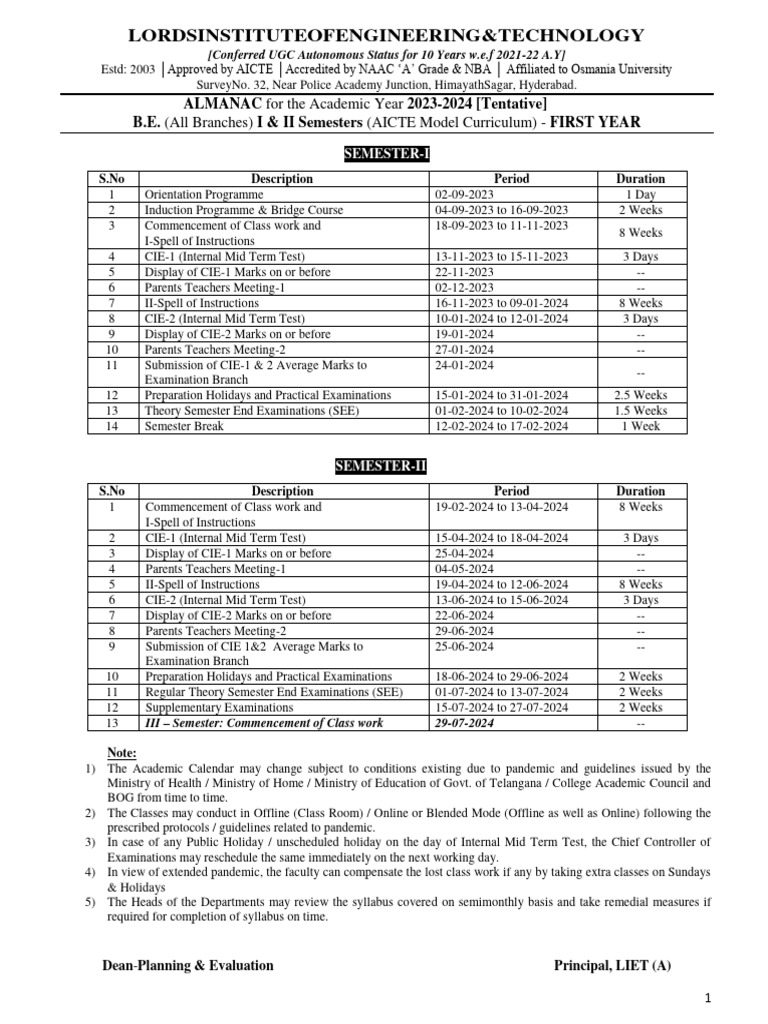 LORDSINSTITUTEOFENGINEERING&TECHNOLOGY

[Conferred UGC Autonomous Status for 10 Years w.e.f 2021-22 A.Y]

Estd: 2003 | Approved by AICTE | Accredited by NAAC 'A' Grade & NBA | Affiliated to Osmania University

SurveyNo. 32, Near Police Academy Junction, HimayathSagar, Hyderabad.

ALMANAC for the Academic Year 2023-2024 [Tentative]

B.E. (All Branches) I & II Semesters (AICTE Model Curriculum) - FIRST YEAR

SEMESTER-I

| S.No | Description | Period | Duration |
|---|---|---|---|
| 1 | Orientation Programme | 02-09-2023 | 1 Day |
| 2 | Induction Programme & Bridge Course | 04-09-2023 to 16-09-2023 | 2 Weeks |
| 3 | Commencement of Class work and I-Spell of Instructions | 18-09-2023 to 11-11-2023 | 8 Weeks |
| 4 | CIE-1 (Internal Mid Term Test) | 13-11-2023 to 15-11-2023 | 3 Days |
| 5 | Display of CIE-1 Marks on or before | 22-11-2023 | -- |
| 6 | Parents Teachers Meeting-1 | 02-12-2023 | -- |
| 7 | II-Spell of Instructions | 16-11-2023 to 09-01-2024 | 8 Weeks |
| 8 | CIE-2 (Internal Mid Term Test) | 10-01-2024 to 12-01-2024 | 3 Days |
| 9 | Display of CIE-2 Marks on or before | 19-01-2024 | -- |
| 10 | Parents Teachers Meeting-2 | 27-01-2024 | -- |
| 11 | Submission of CIE-1 & 2 Average Marks to Examination Branch | 24-01-2024 | -- |
| 12 | Preparation Holidays and Practical Examinations | 15-01-2024 to 31-01-2024 | 2.5 Weeks |
| 13 | Theory Semester End Examinations (SEE) | 01-02-2024 to 10-02-2024 | 1.5 Weeks |
| 14 | Semester Break | 12-02-2024 to 17-02-2024 | 1 Week |

SEMESTER-II

| S.No | Description | Period | Duration |
|---|---|---|---|
| 1 | Commencement of Class work and I-Spell of Instructions | 19-02-2024 to 13-04-2024 | 8 Weeks |
| 2 | CIE-1 (Internal Mid Term Test) | 15-04-2024 to 18-04-2024 | 3 Days |
| 3 | Display of CIE-1 Marks on or before | 25-04-2024 | -- |
| 4 | Parents Teachers Meeting-1 | 04-05-2024 | -- |
| 5 | II-Spell of Instructions | 19-04-2024 to 12-06-2024 | 8 Weeks |
| 6 | CIE-2 (Internal Mid Term Test) | 13-06-2024 to 15-06-2024 | 3 Days |
| 7 | Display of CIE-2 Marks on or before | 22-06-2024 | -- |
| 8 | Parents Teachers Meeting-2 | 29-06-2024 | -- |
| 9 | Submission of CIE 1&2 Average Marks to Examination Branch | 25-06-2024 | -- |
| 10 | Preparation Holidays and Practical Examinations | 18-06-2024 to 29-06-2024 | 2 Weeks |
| 11 | Regular Theory Semester End Examinations (SEE) | 01-07-2024 to 13-07-2024 | 2 Weeks |
| 12 | Supplementary Examinations | 15-07-2024 to 27-07-2024 | 2 Weeks |
| 13 | III – Semester: Commencement of Class work | 29-07-2024 | -- |

Note:
1) The Academic Calendar may change subject to conditions existing due to pandemic and guidelines issued by the Ministry of Health / Ministry of Home / Ministry of Education of Govt. of Telangana / College Academic Council and BOG from time to time.
2) The Classes may conduct in Offline (Class Room) / Online or Blended Mode (Offline as well as Online) following the prescribed protocols / guidelines related to pandemic.
3) In case of any Public Holiday / unscheduled holiday on the day of Internal Mid Term Test, the Chief Controller of Examinations may reschedule the same immediately on the next working day.
4) In view of extended pandemic, the faculty can compensate the lost class work if any by taking extra classes on Sundays & Holidays
5) The Heads of the Departments may review the syllabus covered on semimonthly basis and take remedial measures if required for completion of syllabus on time.

Dean-Planning & Evaluation

Principal, LIET (A)

1